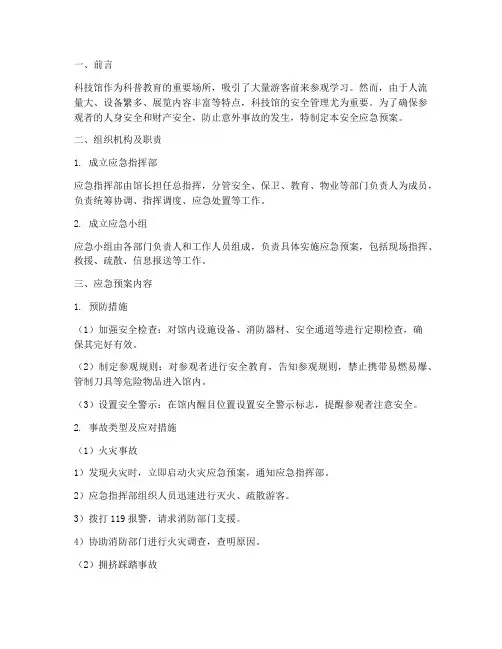 一、前言

科技馆作为科普教育的重要场所，吸引了大量游客前来参观学习。然而，由于人流量大、设备繁多、展览内容丰富等特点，科技馆的安全管理尤为重要。为了确保参观者的人身安全和财产安全，防止意外事故的发生，特制定本安全应急预案。

二、组织机构及职责

1. 成立应急指挥部

应急指挥部由馆长担任总指挥，分管安全、保卫、教育、物业等部门负责人为成员，负责统筹协调、指挥调度、应急处置等工作。

2. 成立应急小组

应急小组由各部门负责人和工作人员组成，负责具体实施应急预案，包括现场指挥、救援、疏散、信息报送等工作。

三、应急预案内容

1. 预防措施

（1）加强安全检查：对馆内设施设备、消防器材、安全通道等进行定期检查，确保其完好有效。

（2）制定参观规则：对参观者进行安全教育，告知参观规则，禁止携带易燃易爆、管制刀具等危险物品进入馆内。

（3）设置安全警示：在馆内醒目位置设置安全警示标志，提醒参观者注意安全。

2. 事故类型及应对措施

（1）火灾事故

1）发现火灾时，立即启动火灾应急预案，通知应急指挥部。

2）应急指挥部组织人员迅速进行灭火、疏散游客。

3）拨打 119 报警，请求消防部门支援。

4）协助消防部门进行火灾调查，查明原因。

（2）拥挤踩踏事故